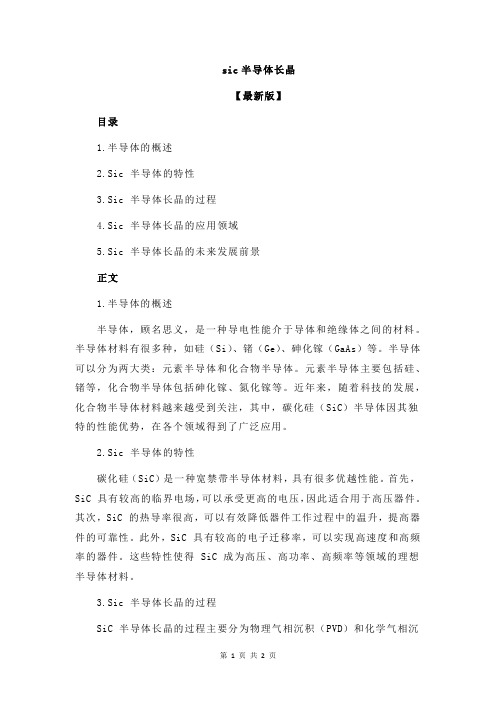 sic 半导体长晶

【最新版】

目录

1.半导体的概述

2.Sic 半导体的特性

3.Sic 半导体长晶的过程

4.Sic 半导体长晶的应用领域

5.Sic 半导体长晶的未来发展前景

正文

1.半导体的概述

半导体，顾名思义，是一种导电性能介于导体和绝缘体之间的材料。半导体材料有很多种，如硅（Si）、锗（Ge）、砷化镓（GaAs）等。半导体可以分为两大类：元素半导体和化合物半导体。元素半导体主要包括硅、锗等，化合物半导体包括砷化镓、氮化镓等。近年来，随着科技的发展，化合物半导体材料越来越受到关注，其中，碳化硅（SiC）半导体因其独特的性能优势，在各个领域得到了广泛应用。

2.Sic 半导体的特性

碳化硅（SiC）是一种宽禁带半导体材料，具有很多优越性能。首先，SiC 具有较高的临界电场，可以承受更高的电压，因此适合用于高压器件。其次，SiC 的热导率很高，可以有效降低器件工作过程中的温升，提高器件的可靠性。此外，SiC 具有较高的电子迁移率，可以实现高速度和高频率的器件。这些特性使得 SiC 成为高压、高功率、高频率等领域的理想半导体材料。

3.Sic 半导体长晶的过程

SiC 半导体长晶的过程主要分为物理气相沉积（PVD）和化学气相沉

第 1 页 共 2 页